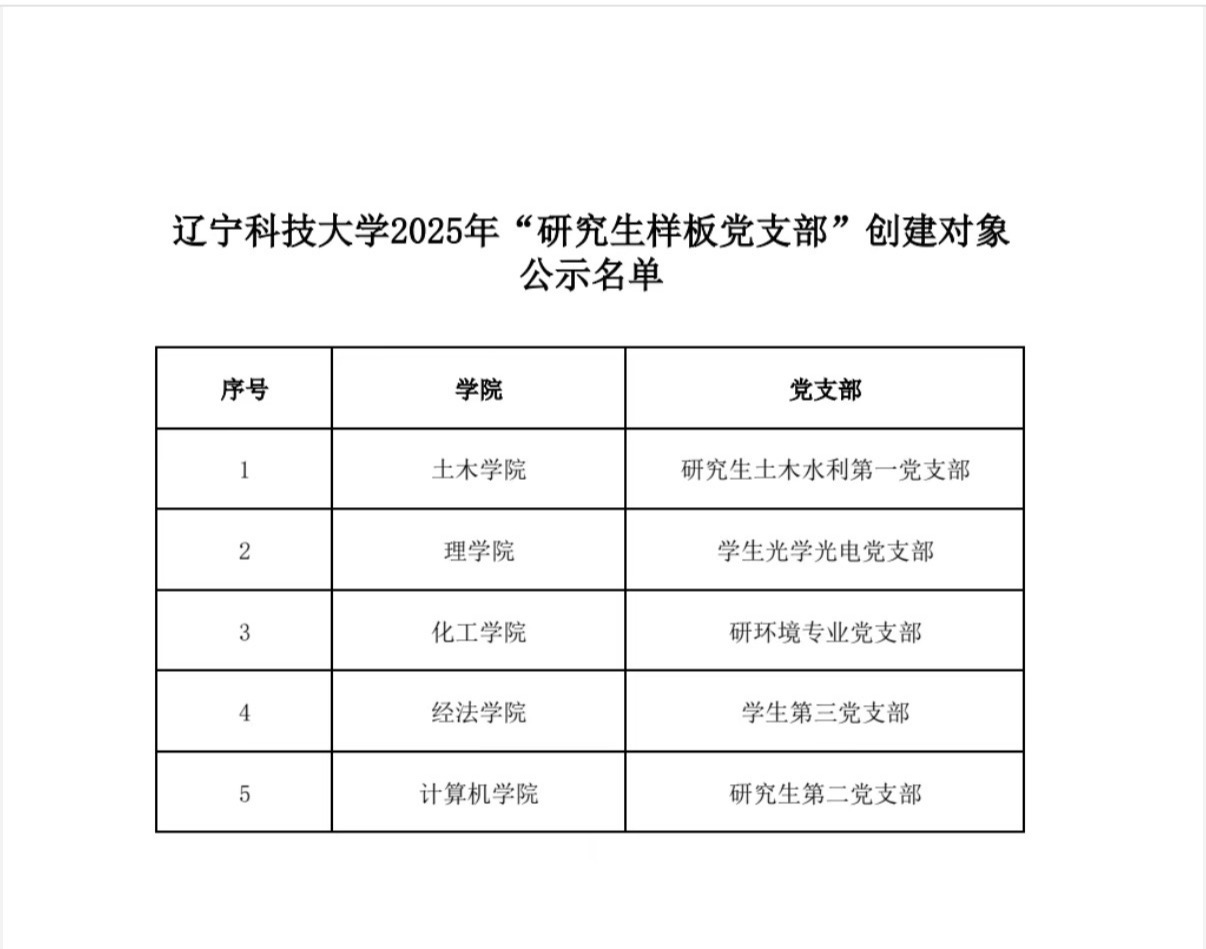 辽宁科技大学2025年“研究生样板党支部”创建对象公示名单

| 序号 | 学院 | 党支部 |
|---|---|---|
| 1 | 土木学院 | 研究生土木水利第一党支部 |
| 2 | 理学院 | 学生光学光电党支部 |
| 3 | 化工学院 | 研环境专业党支部 |
| 4 | 经法学院 | 学生第三党支部 |
| 5 | 计算机学院 | 研究生第二党支部 |